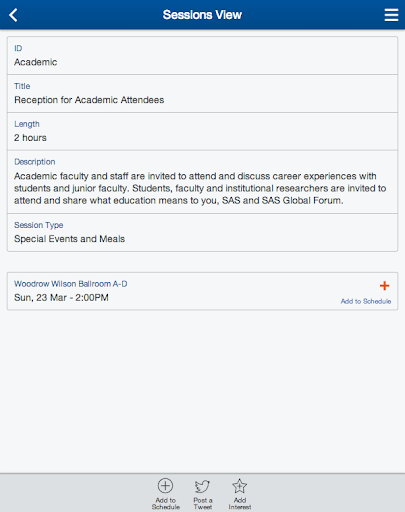 Sessions View

ID
Academic

Title
Reception for Academic Attendees

Length
2 hours

Description
Academic faculty and staff are invited to attend and discuss career experiences with students and junior faculty. Students, faculty and institutional researchers are invited to attend and share what education means to you, SAS and SAS Global Forum.

Session Type
Special Events and Meals

Woodrow Wilson Ballroom A-D
Sun, 23 Mar - 2:00PM
+
Add to Schedule

Add to Schedule
Post a Tweet
Add Interest